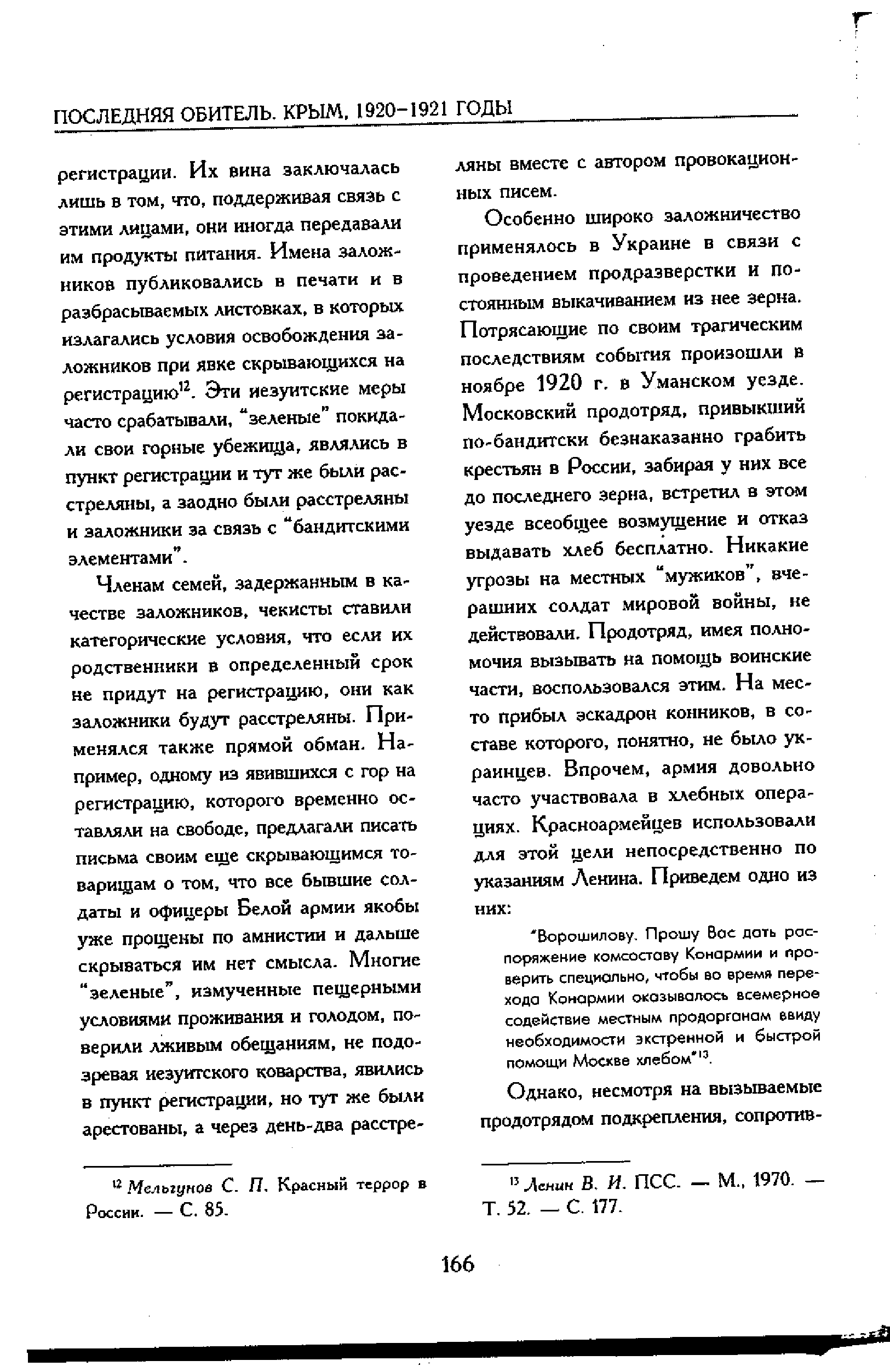 ПОСЛЕДНЯЯ ОБИТЕЛЬ. КРЫМ, 1920–1921 ГОДЫ

регистрации. Их вина заключалась лишь в том, что, поддерживая связь с этими лицами, они иногда передавали им продукты питания. Имена заложников публиковались в печати и в разбрасываемых листовках, в которых излагались условия освобождения заложников при явке скрывающихся на регистрацию$^{12}$. Эти иезуитские меры часто срабатывали, "зеленые" покидали свои горные убежища, являлись в пункт регистрации и тут же были расстреляны, а заодно были расстреляны и заложники за связь с "бандитскими элементами".

Членам семей, задержанным в качестве заложников, чекисты ставили категорические условия, что если их родственники в определенный срок не придут на регистрацию, они как заложники будут расстреляны. Применялся также прямой обман. Например, одному из явившихся с гор на регистрацию, которого временно оставляли на свободе, предлагали писать письма своим еще скрывающимся товарищам о том, что все бывшие солдаты и офицеры Белой армии якобы уже прощены по амнистии и дальше скрываться им нет смысла. Многие "зеленые", измученные пещерными условиями проживания и голодом, поверили лживым обещаниям, не подозревая иезуитского коварства, явились в пункт регистрации, но тут же были арестованы, а через день-два расстреляны вместе с автором провокационных писем.

Особенно широко заложничество применялось в Украине в связи с проведением продразверстки и постоянным выкачиванием из нее зерна. Потрясающие по своим трагическим последствиям события произошли в ноябре 1920 г. в Уманском уезде. Московский продотряд, привыкший по-бандитски безнаказанно грабить крестьян в России, забирая у них все до последнего зерна, встретил в этом уезде всеобщее возмущение и отказ выдавать хлеб бесплатно. Никакие угрозы на местных "мужиков", вчерашних солдат мировой войны, не действовали. Продотряд, имея полномочия вызывать на помощь воинские части, воспользовался этим. На место прибыл эскадрон конников, в составе которого, понятно, не было украинцев. Впрочем, армия довольно часто участвовала в хлебных операциях. Красноармейцев использовали для этой цели непосредственно по указаниям Ленина. Приведем одно из них:

"Ворошилову. Прошу Вас дать распоряжение комсоставу Конармии и проверить специально, чтобы во время перехода Конармии оказывалось всемерное содействие местным продорганам ввиду необходимости экстренной и быстрой помощи Москве хлебом"$^{13}$.

Однако, несмотря на вызываемые продотрядом подкрепления, сопротив-

$^{12}$ Мельгунов С. П. Красный террор в России. — С. 85.

$^{13}$ Ленин В. И. ПСС. — М., 1970. — Т. 52. — С. 177.

166